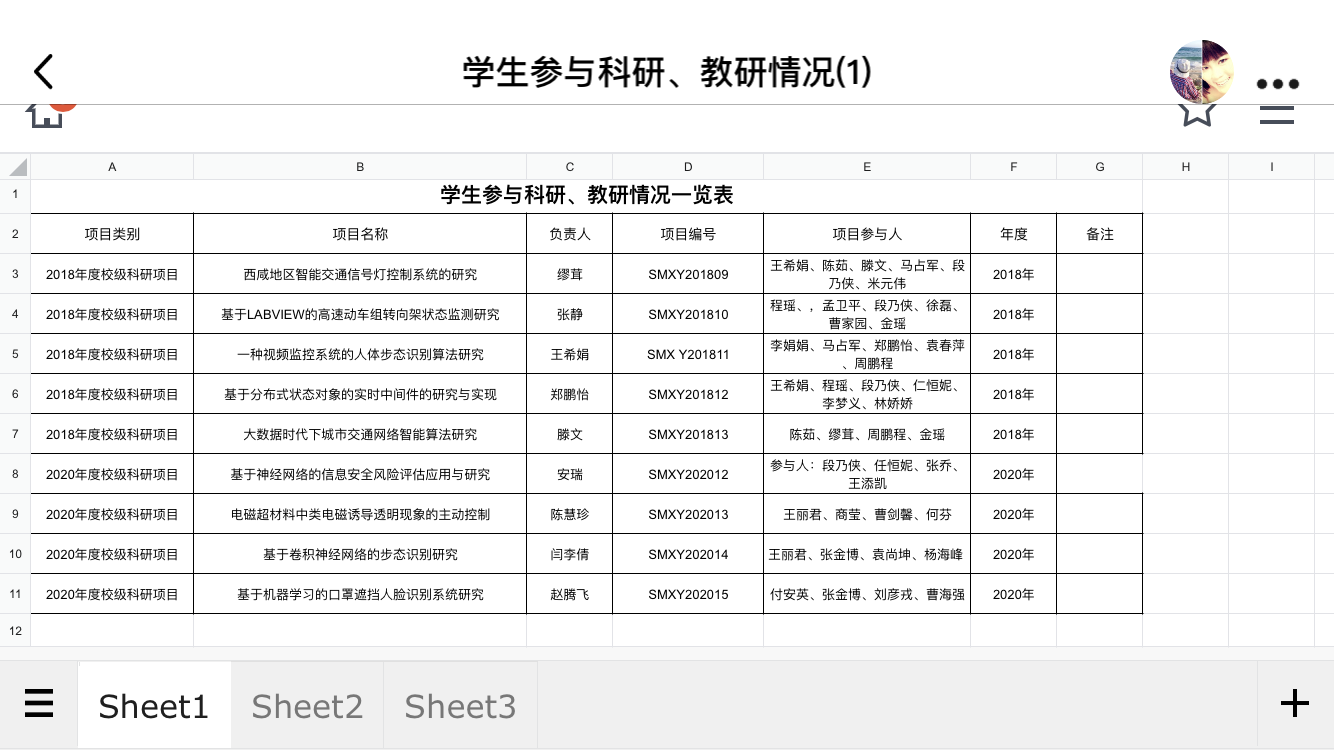 学生参与科研、教研情况(1)

| | A | B | C | D | E | F | G | H | I |
|---|---|---|---|---|---|---|---|---|---|
| 1 | 学生参与科研、教研情况一览表 | | | | | | | | |
| 2 | 项目类别 | 项目名称 | 负责人 | 项目编号 | 项目参与人 | 年度 | 备注 | | |
| 3 | 2018年度校级科研项目 | 西咸地区智能交通信号灯控制系统的研究 | 缪茸 | SMXY201809 | 王希娟、陈茹、滕文、马占军、段乃侠、米元伟 | 2018年 | | | |
| 4 | 2018年度校级科研项目 | 基于LABVIEW的高速动车组转向架状态监测研究 | 张静 | SMXY201810 | 程瑶、，孟卫平、段乃侠、徐磊、曹家园、金瑶 | 2018年 | | | |
| 5 | 2018年度校级科研项目 | 一种视频监控系统的人体步态识别算法研究 | 王希娟 | SMX Y201811 | 李娟娟、马占军、郑鹏怡、袁春萍、周鹏程 | 2018年 | | | |
| 6 | 2018年度校级科研项目 | 基于分布式状态对象的实时中间件的研究与实现 | 郑鹏怡 | SMXY201812 | 王希娟、程瑶、段乃侠、仁恒妮、李梦义、林娇娇 | 2018年 | | | |
| 7 | 2018年度校级科研项目 | 大数据时代下城市交通网络智能算法研究 | 滕文 | SMXY201813 | 陈茹、缪茸、周鹏程、金瑶 | 2018年 | | | |
| 8 | 2020年度校级科研项目 | 基于神经网络的信息安全风险评估应用与研究 | 安瑞 | SMXY202012 | 参与人：段乃侠、任恒妮、张乔、王添凯 | 2020年 | | | |
| 9 | 2020年度校级科研项目 | 电磁超材料中类电磁诱导透明现象的主动控制 | 陈慧珍 | SMXY202013 | 王丽君、商莹、曹剑馨、何芬 | 2020年 | | | |
| 10 | 2020年度校级科研项目 | 基于卷积神经网络的步态识别研究 | 闫李倩 | SMXY202014 | 王丽君、张金博、袁尚坤、杨海峰 | 2020年 | | | |
| 11 | 2020年度校级科研项目 | 基于机器学习的口罩遮挡人脸识别系统研究 | 赵腾飞 | SMXY202015 | 付安英、张金博、刘彦戎、曹海强 | 2020年 | | | |
| 12 | | | | | | | | | |

Sheet1 Sheet2 Sheet3